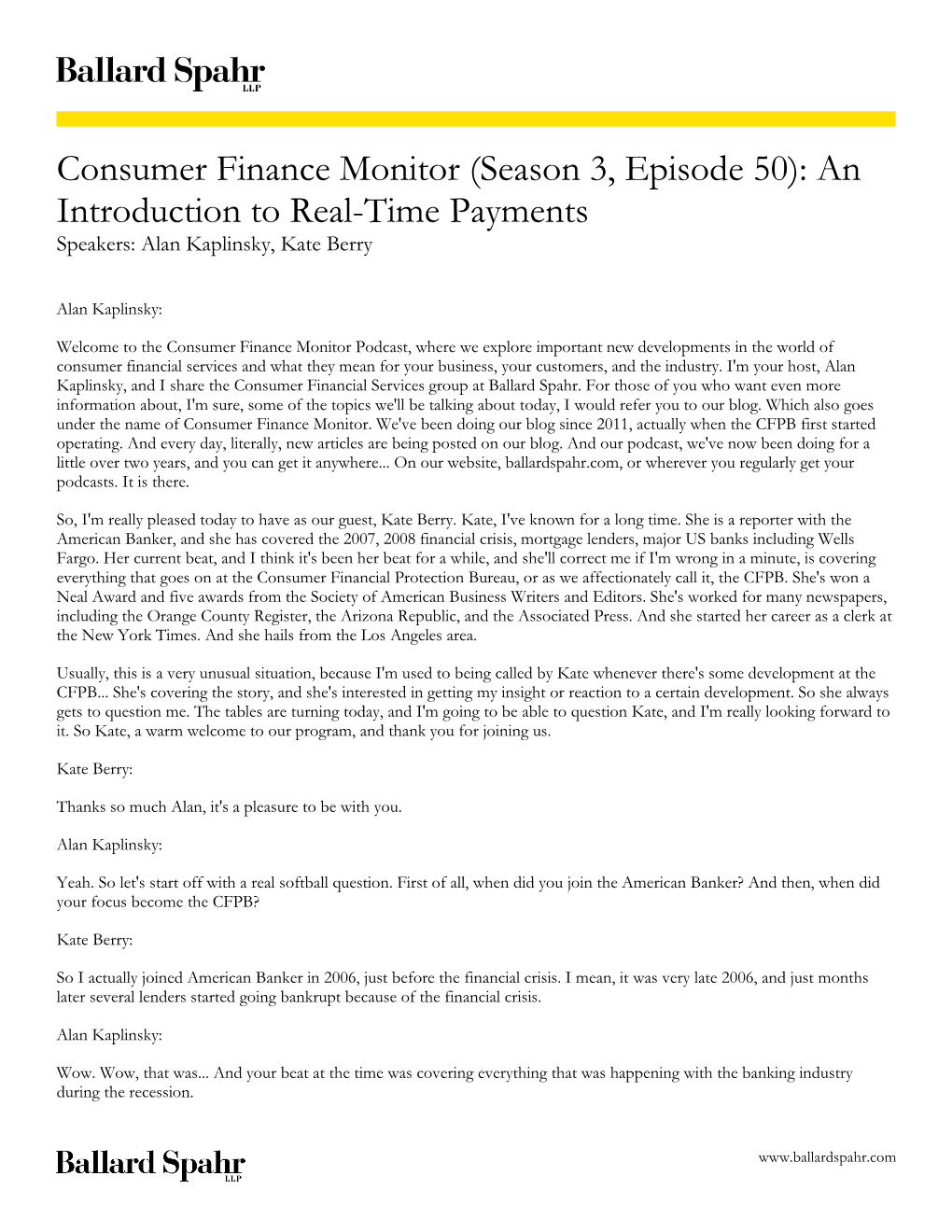 Ballard Spahr LLP

Consumer Finance Monitor (Season 3, Episode 50): An Introduction to Real-Time Payments
Speakers: Alan Kaplinsky, Kate Berry

Alan Kaplinsky:

Welcome to the Consumer Finance Monitor Podcast, where we explore important new developments in the world of consumer financial services and what they mean for your business, your customers, and the industry. I'm your host, Alan Kaplinsky, and I share the Consumer Financial Services group at Ballard Spahr. For those of you who want even more information about, I'm sure, some of the topics we'll be talking about today, I would refer you to our blog. Which also goes under the name of Consumer Finance Monitor. We've been doing our blog since 2011, actually when the CFPB first started operating. And every day, literally, new articles are being posted on our blog. And our podcast, we've now been doing for a little over two years, and you can get it anywhere... On our website, ballardspahr.com, or wherever you regularly get your podcasts. It is there.

So, I'm really pleased today to have as our guest, Kate Berry. Kate, I've known for a long time. She is a reporter with the American Banker, and she has covered the 2007, 2008 financial crisis, mortgage lenders, major US banks including Wells Fargo. Her current beat, and I think it's been her beat for a while, and she'll correct me if I'm wrong in a minute, is covering everything that goes on at the Consumer Financial Protection Bureau, or as we affectionately call it, the CFPB. She's won a Neal Award and five awards from the Society of American Business Writers and Editors. She's worked for many newspapers, including the Orange County Register, the Arizona Republic, and the Associated Press. And she started her career as a clerk at the New York Times. And she hails from the Los Angeles area.

Usually, this is a very unusual situation, because I'm used to being called by Kate whenever there's some development at the CFPB... She's covering the story, and she's interested in getting my insight or reaction to a certain development. So she always gets to question me. The tables are turning today, and I'm going to be able to question Kate, and I'm really looking forward to it. So Kate, a warm welcome to our program, and thank you for joining us.

Kate Berry:

Thanks so much Alan, it's a pleasure to be with you.

Alan Kaplinsky:

Yeah. So let's start off with a real softball question. First of all, when did you join the American Banker? And then, when did your focus become the CFPB?

Kate Berry:

So I actually joined American Banker in 2006, just before the financial crisis. I mean, it was very late 2006, and just months later several lenders started going bankrupt because of the financial crisis.

Alan Kaplinsky:

Wow. Wow, that was... And your beat at the time was covering everything that was happening with the banking industry during the recession.

Ballard Spahr LLP

www.ballardspahr.com